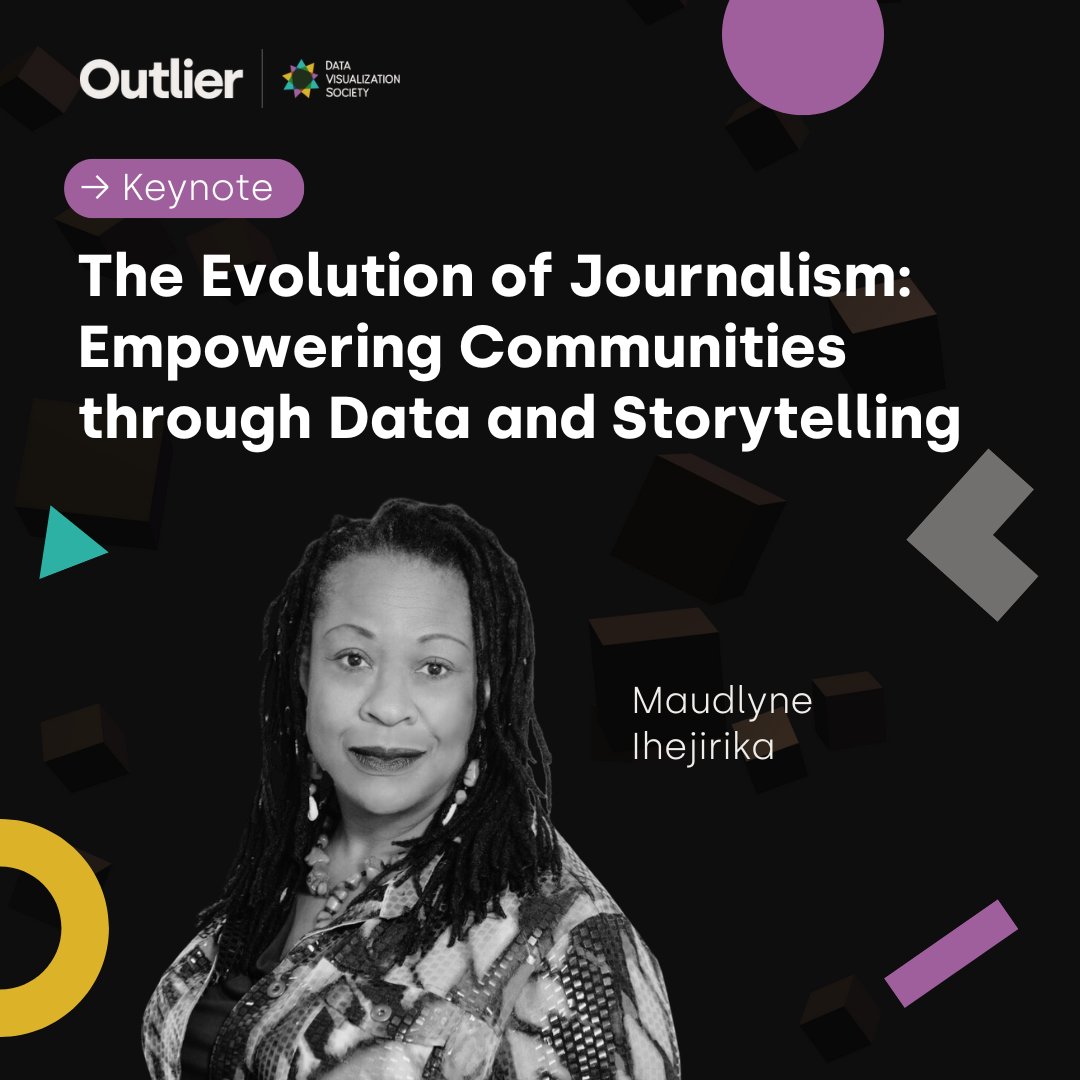 Outlier
DATA VISUALIZATION SOCIETY

→ Keynote

The Evolution of Journalism: Empowering Communities through Data and Storytelling

Maudlyne Ihejirika